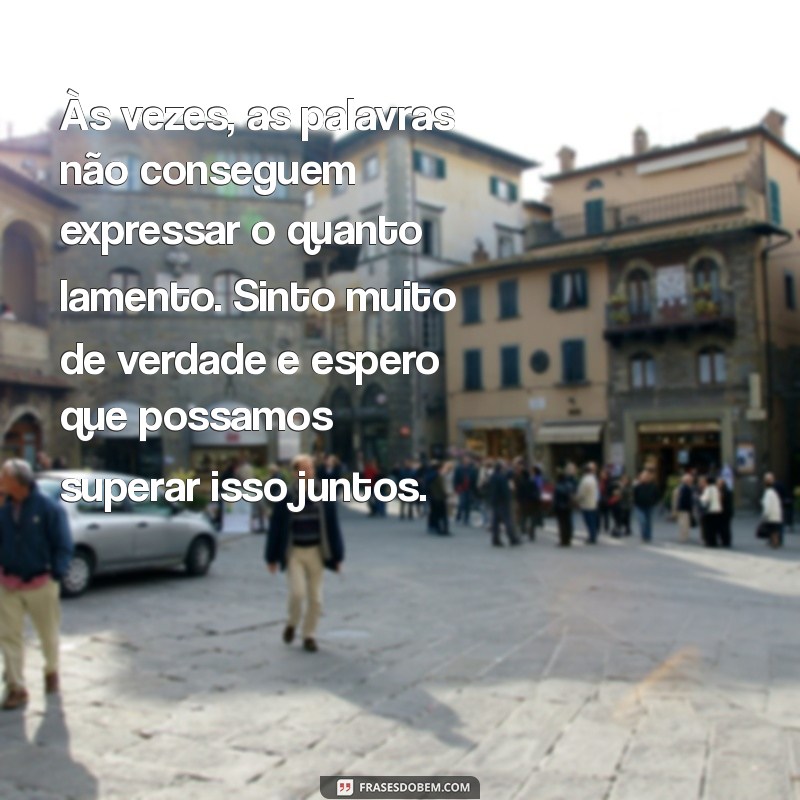 Às vezes, as palavras não conseguem expressar o quanto lamento. Sinto muito de verdade e espero que possamos superar isso juntos.

FRASESDOBEM.COM